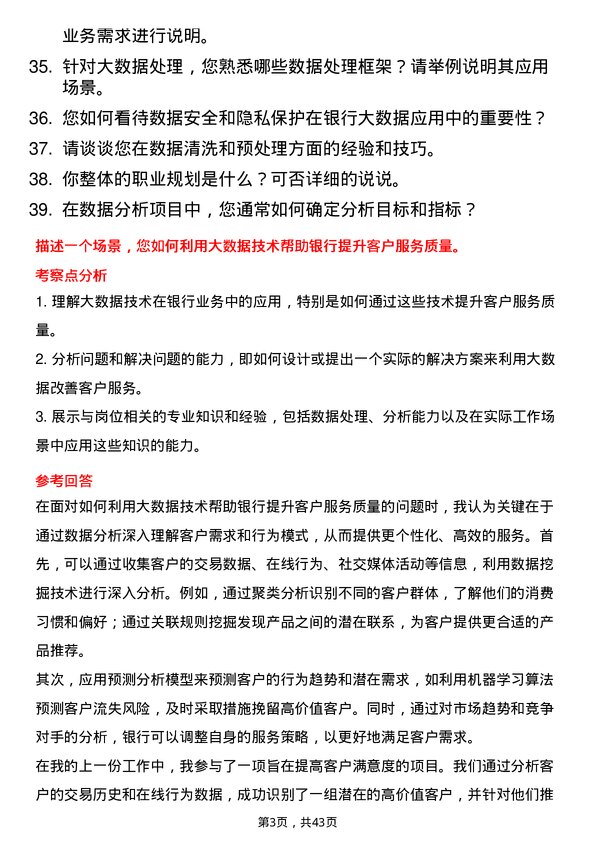 业务需求进行说明。

35. 针对大数据处理，您熟悉哪些数据处理框架？请举例说明其应用场景。

36. 您如何看待数据安全和隐私保护在银行大数据应用中的重要性？

37. 请谈谈您在数据清洗和预处理方面的经验和技巧。

38. 你整体的职业规划是什么？可否详细的说说。

39. 在数据分析项目中，您通常如何确定分析目标和指标？

描述一个场景，您如何利用大数据技术帮助银行提升客户服务质量。

考察点分析

1. 理解大数据技术在银行业务中的应用，特别是如何通过这些技术提升客户服务质量。

2. 分析问题和解决问题的能力，即如何设计或提出一个实际的解决方案来利用大数据改善客户服务。

3. 展示与岗位相关的专业知识和经验，包括数据处理、分析能力以及在实际工作场景中应用这些知识的能力。

参考回答

在面对如何利用大数据技术帮助银行提升客户服务质量的问题时，我认为关键在于通过数据分析深入理解客户需求和行为模式，从而提供更个性化、高效的服务。首先，可以通过收集客户的交易数据、在线行为、社交媒体活动等信息，利用数据挖掘技术进行深入分析。例如，通过聚类分析识别不同的客户群体，了解他们的消费习惯和偏好；通过关联规则挖掘发现产品之间的潜在联系，为客户提供更合适的产品推荐。

其次，应用预测分析模型来预测客户的行为趋势和潜在需求，如利用机器学习算法预测客户流失风险，及时采取措施挽留高价值客户。同时，通过对市场趋势和竞争对手的分析，银行可以调整自身的服务策略，以更好地满足客户需求。

在我的上一份工作中，我参与了一项旨在提高客户满意度的项目。我们通过分析客户的交易历史和在线行为数据，成功识别了一组潜在的高价值客户，并针对他们推

第3页，共43页